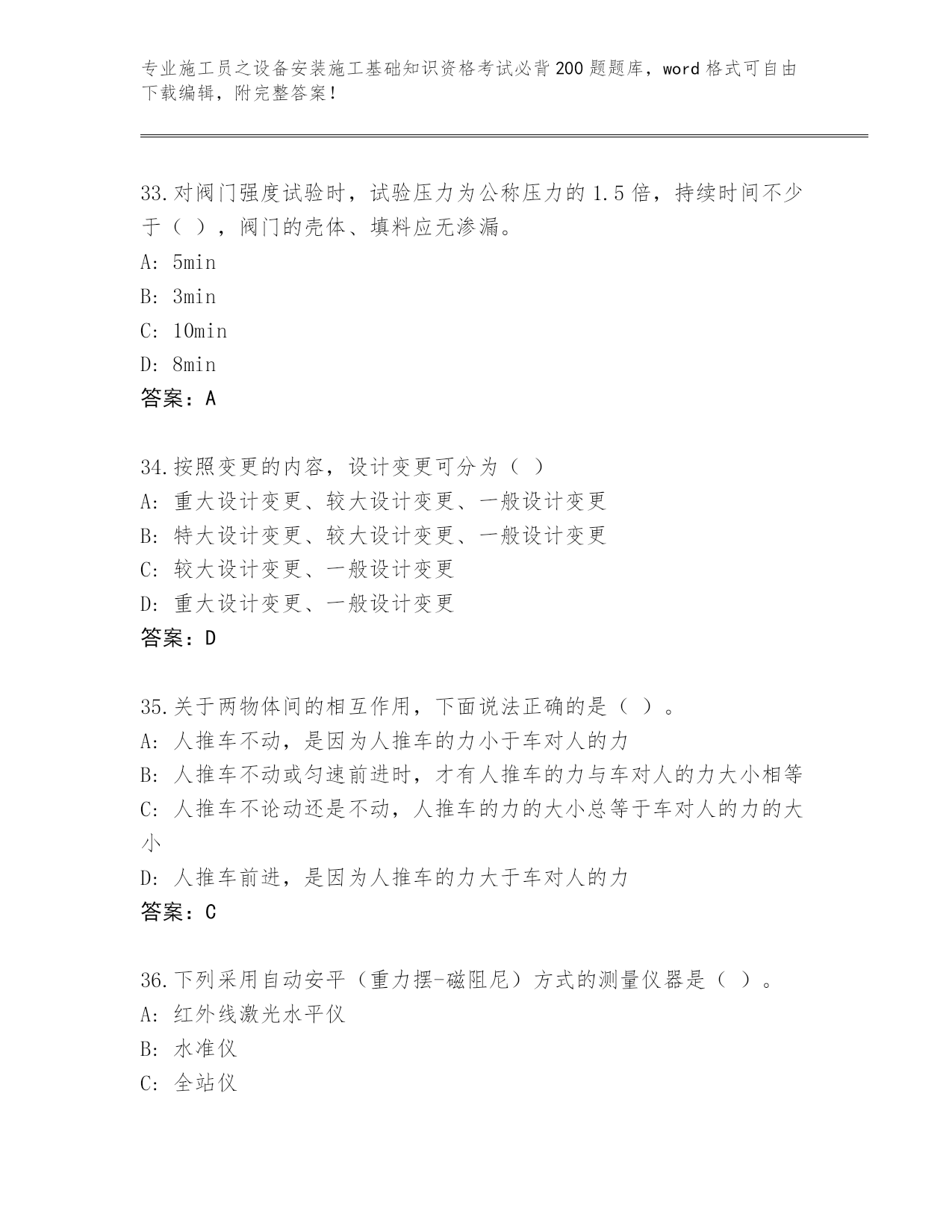 专业施工员之设备安装施工基础知识资格考试必背200题题库，word格式可自由下载编辑，附完整答案！

33.对阀门强度试验时，试验压力为公称压力的1.5倍，持续时间不少于（ ），阀门的壳体、填料应无渗漏。
A: 5min
B: 3min
C: 10min
D: 8min
答案：A

34.按照变更的内容，设计变更可分为（ ）
A: 重大设计变更、较大设计变更、一般设计变更
B: 特大设计变更、较大设计变更、一般设计变更
C: 较大设计变更、一般设计变更
D: 重大设计变更、一般设计变更
答案：D

35.关于两物体间的相互作用，下面说法正确的是（ ）。
A: 人推车不动，是因为人推车的力小于车对人的力
B: 人推车不动或匀速前进时，才有人推车的力与车对人的力大小相等
C: 人推车不论动还是不动，人推车的力的大小总等于车对人的力的大小
D: 人推车前进，是因为人推车的力大于车对人的力
答案：C

36.下列采用自动安平（重力摆-磁阻尼）方式的测量仪器是（ ）。
A: 红外线激光水平仪
B: 水准仪
C: 全站仪